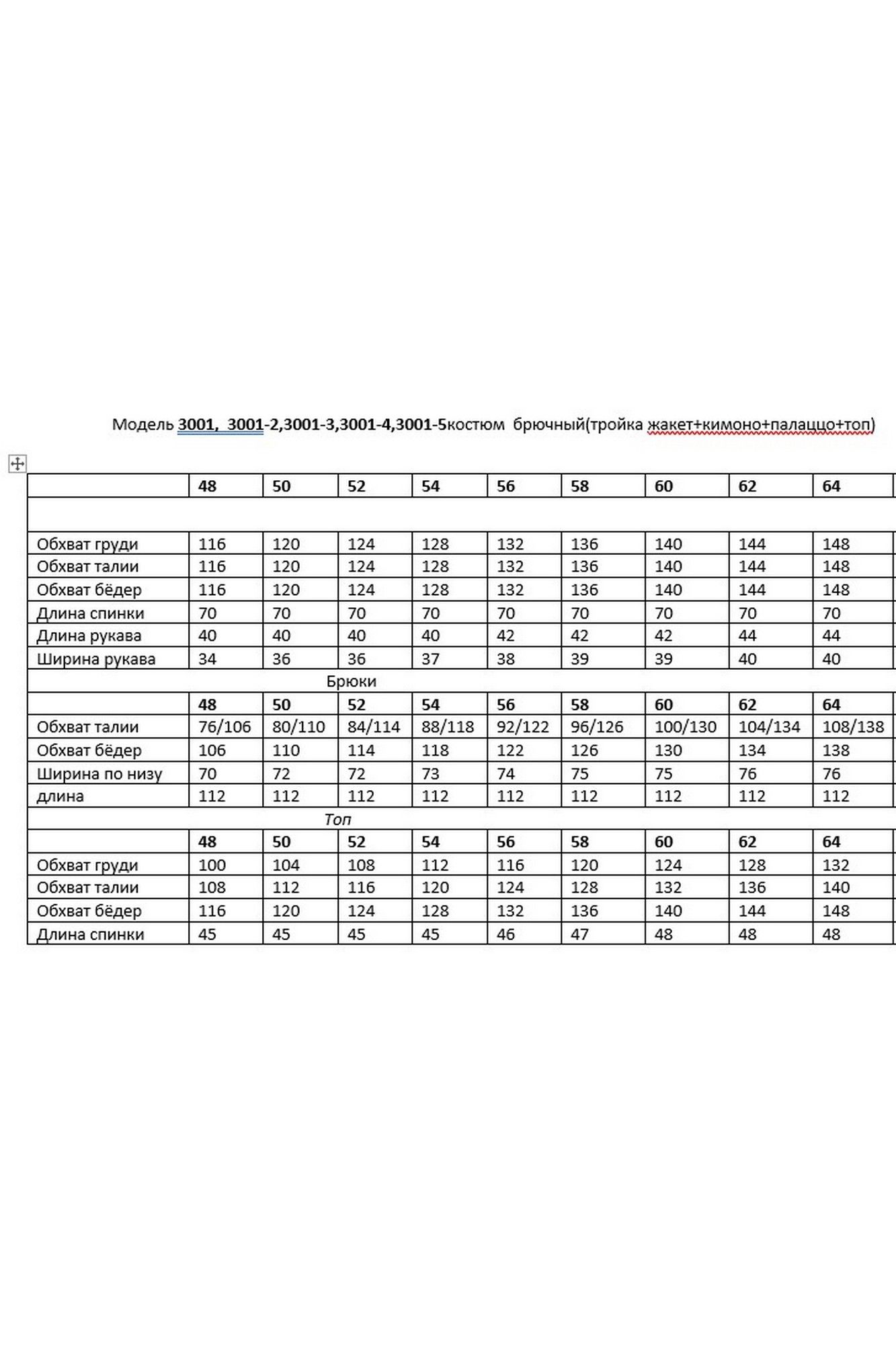 Модель 3001, 3001-2,3001-3,3001-4,3001-5костюм брючный(тройка жакет+кимоно+палаццо+топ)

| | 48 | 50 | 52 | 54 | 56 | 58 | 60 | 62 | 64 |
|---|---|---|---|---|---|---|---|---|---|
| | | | | | | | | | |
| Обхват груди | 116 | 120 | 124 | 128 | 132 | 136 | 140 | 144 | 148 |
| Обхват талии | 116 | 120 | 124 | 128 | 132 | 136 | 140 | 144 | 148 |
| Обхват бёдер | 116 | 120 | 124 | 128 | 132 | 136 | 140 | 144 | 148 |
| Длина спинки | 70 | 70 | 70 | 70 | 70 | 70 | 70 | 70 | 70 |
| Длина рукава | 40 | 40 | 40 | 40 | 42 | 42 | 42 | 44 | 44 |
| Ширина рукава | 34 | 36 | 36 | 37 | 38 | 39 | 39 | 40 | 40 |
| Брюки | | | | | | | | | |
| | 48 | 50 | 52 | 54 | 56 | 58 | 60 | 62 | 64 |
| Обхват талии | 76/106 | 80/110 | 84/114 | 88/118 | 92/122 | 96/126 | 100/130 | 104/134 | 108/138 |
| Обхват бёдер | 106 | 110 | 114 | 118 | 122 | 126 | 130 | 134 | 138 |
| Ширина по низу | 70 | 72 | 72 | 73 | 74 | 75 | 75 | 76 | 76 |
| длина | 112 | 112 | 112 | 112 | 112 | 112 | 112 | 112 | 112 |
| Топ | | | | | | | | | |
| | 48 | 50 | 52 | 54 | 56 | 58 | 60 | 62 | 64 |
| Обхват груди | 100 | 104 | 108 | 112 | 116 | 120 | 124 | 128 | 132 |
| Обхват талии | 108 | 112 | 116 | 120 | 124 | 128 | 132 | 136 | 140 |
| Обхват бёдер | 116 | 120 | 124 | 128 | 132 | 136 | 140 | 144 | 148 |
| Длина спинки | 45 | 45 | 45 | 45 | 46 | 47 | 48 | 48 | 48 |